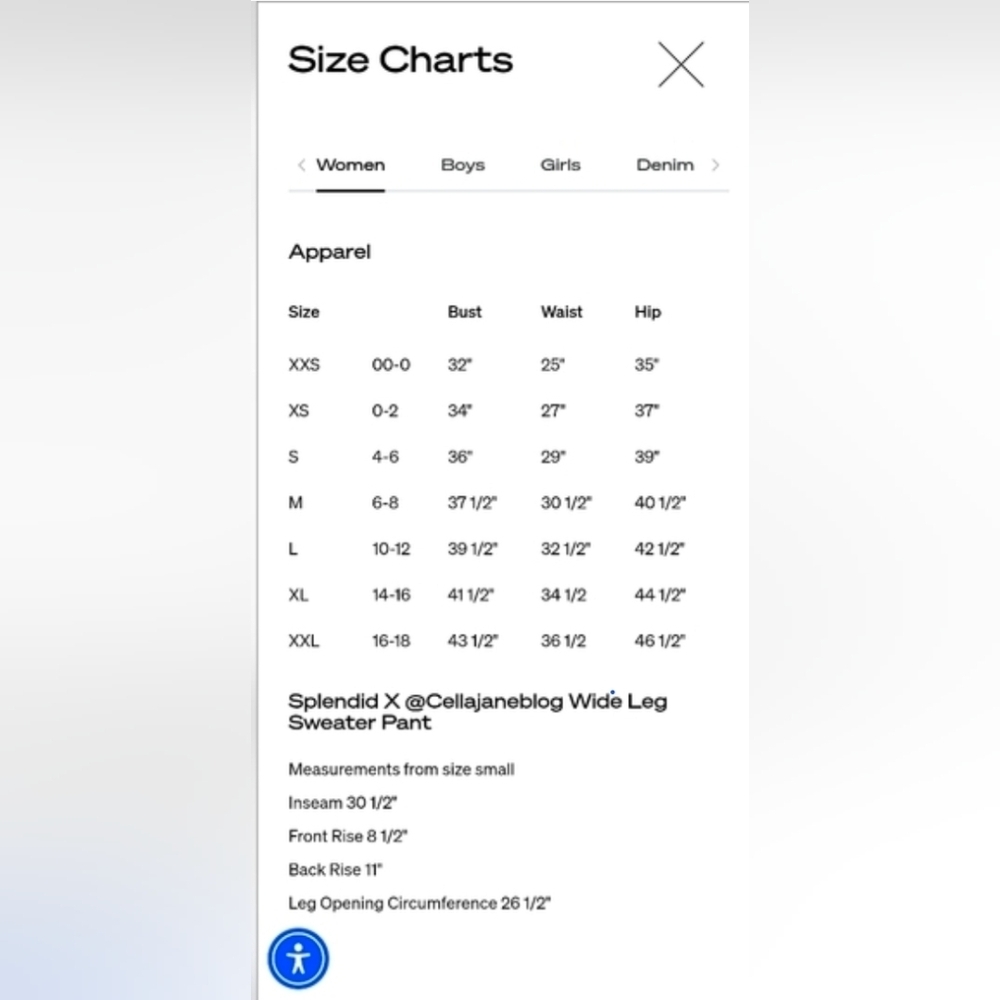 Size Charts

Women Boys Girls Denim

Apparel

| Size | | Bust | Waist | Hip |
|---|---|---|---|---|
| XXS | 00-0 | 32" | 25" | 35" |
| XS | 0-2 | 34" | 27" | 37" |
| S | 4-6 | 36" | 29" | 39" |
| M | 6-8 | 37 1/2" | 30 1/2" | 40 1/2" |
| L | 10-12 | 39 1/2" | 32 1/2" | 42 1/2" |
| XL | 14-16 | 41 1/2" | 34 1/2 | 44 1/2" |
| XXL | 16-18 | 43 1/2" | 36 1/2 | 46 1/2" |

Splendid X @Cellajaneblog Wide Leg Sweater Pant

Measurements from size small

Inseam 30 1/2"

Front Rise 8 1/2"

Back Rise 11"

Leg Opening Circumference 26 1/2"